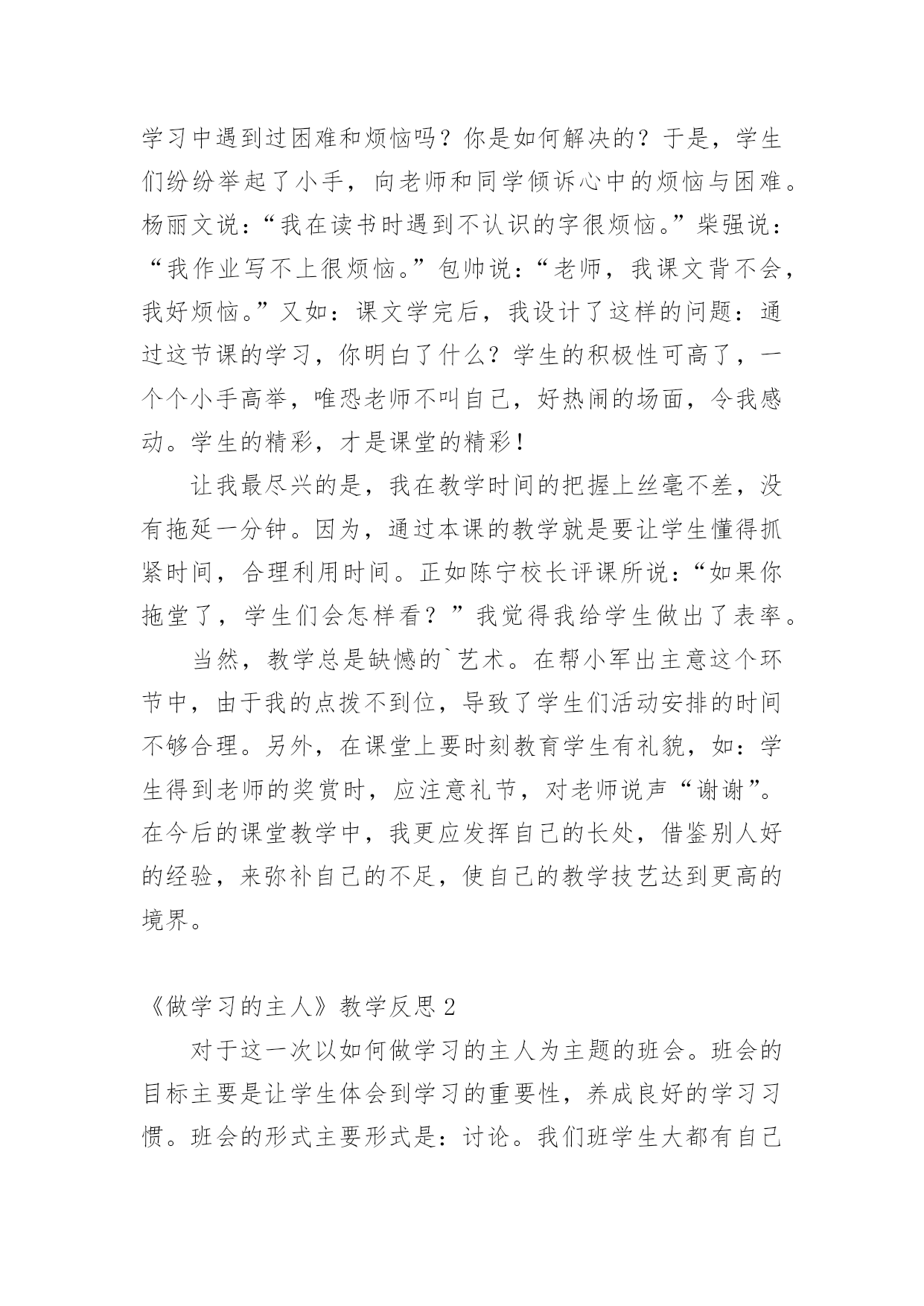 学习中遇到过困难和烦恼吗？你是如何解决的？于是，学生们纷纷举起了小手，向老师和同学倾诉心中的烦恼与困难。杨丽文说：“我在读书时遇到不认识的字很烦恼。”柴强说：“我作业写不上很烦恼。”包帅说：“老师，我课文背不会，我好烦恼。”又如：课文学完后，我设计了这样的问题：通过这节课的学习，你明白了什么？学生的积极性可高了，一个个小手高举，唯恐老师不叫自己，好热闹的场面，令我感动。学生的精彩，才是课堂的精彩！

让我最尽兴的是，我在教学时间的把握上丝毫不差，没有拖延一分钟。因为，通过本课的教学就是要让学生懂得抓紧时间，合理利用时间。正如陈宁校长评课所说：“如果你拖堂了，学生们会怎样看？”我觉得我给学生做出了表率。

当然，教学总是缺憾的`艺术。在帮小军出主意这个环节中，由于我的点拨不到位，导致了学生们活动安排的时间不够合理。另外，在课堂上要时刻教育学生有礼貌，如：学生得到老师的奖赏时，应注意礼节，对老师说声“谢谢”。在今后的课堂教学中，我更应发挥自己的长处，借鉴别人好的经验，来弥补自己的不足，使自己的教学技艺达到更高的境界。

《做学习的主人》教学反思2

对于这一次以如何做学习的主人为主题的班会。班会的目标主要是让学生体会到学习的重要性，养成良好的学习习惯。班会的形式主要形式是：讨论。我们班学生大都有自己